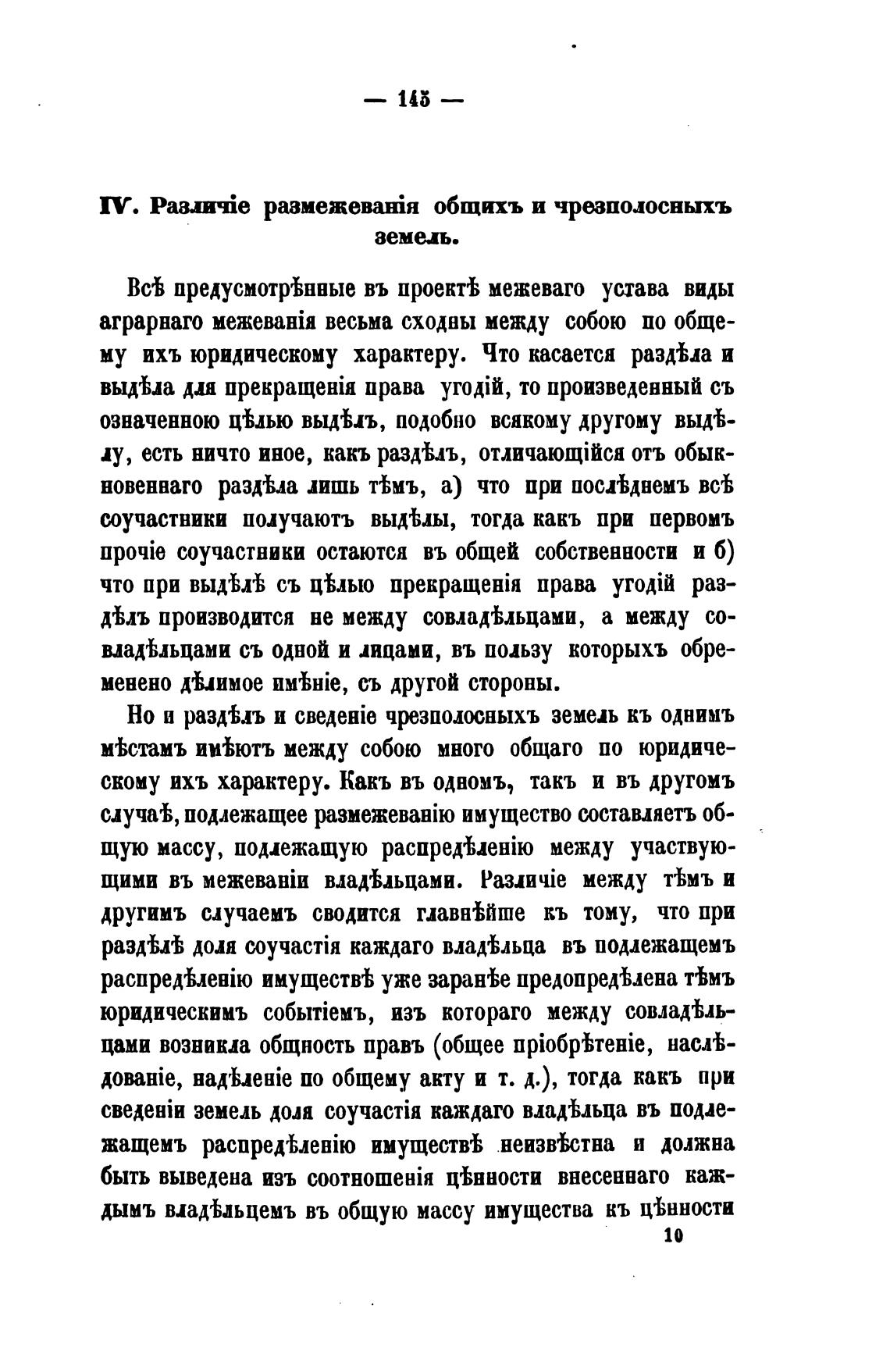 — 145 —

IV. Различіе размежеванія общихъ и чрезполосныхъ земель.

Всѣ предусмотрѣнные въ проектѣ межеваго устава виды аграрнаго межеванія весьма сходны между собою по общему ихъ юридическому характеру. Что касается раздѣла и выдѣла для прекращенія права угодій, то произведенный съ означенною цѣлью выдѣлъ, подобно всякому другому выдѣлу, есть ничто иное, какъ раздѣлъ, отличающійся отъ обыкновеннаго раздѣла лишь тѣмъ, а) что при послѣднемъ всѣ соучастники получаютъ выдѣлы, тогда какъ при первомъ прочіе соучастники остаются въ общей собственности и б) что при выдѣлѣ съ цѣлью прекращенія права угодій раздѣлъ производится не между совладѣльцами, а между совладѣльцами съ одной и лицами, въ пользу которыхъ обременено дѣлимое имѣніе, съ другой стороны.

Но и раздѣлъ и сведеніе чрезполосныхъ земель къ однимъ мѣстамъ имѣютъ между собою много общаго по юридическому ихъ характеру. Какъ въ одномъ, такъ и въ другомъ случаѣ, подлежащее размежеванію имущество составляетъ общую массу, подлежащую распредѣленію между участвующими въ межеваніи владѣльцами. Различіе между тѣмъ и другимъ случаемъ сводится главнѣйше къ тому, что при раздѣлѣ доля соучастія каждаго владѣльца въ подлежащемъ распредѣленію имуществѣ уже заранѣе предопредѣлена тѣмъ юридическимъ событіемъ, изъ котораго между совладѣльцами возникла общность правъ (общее пріобрѣтеніе, наслѣдованіе, надѣленіе по общему акту и т. д.), тогда какъ при сведеніи земель доля соучастія каждаго владѣльца въ подлежащемъ распредѣленію имуществѣ неизвѣстна и должна быть выведена изъ соотношенія цѣнности внесеннаго каждымъ владѣльцемъ въ общую массу имущества къ цѣнности

10